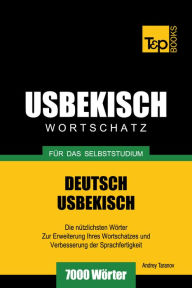 T&P BOOKS

USBEKISCH
WORTSCHATZ

FÜR DAS SELBSTSTUDIUM

DEUTSCH
USBEKISCH

Die nützlichsten Wörter
Zur Erweiterung Ihres Wortschatzes und
Verbesserung der Sprachfertigkeit

Andrey Taranov

7000 Wörter